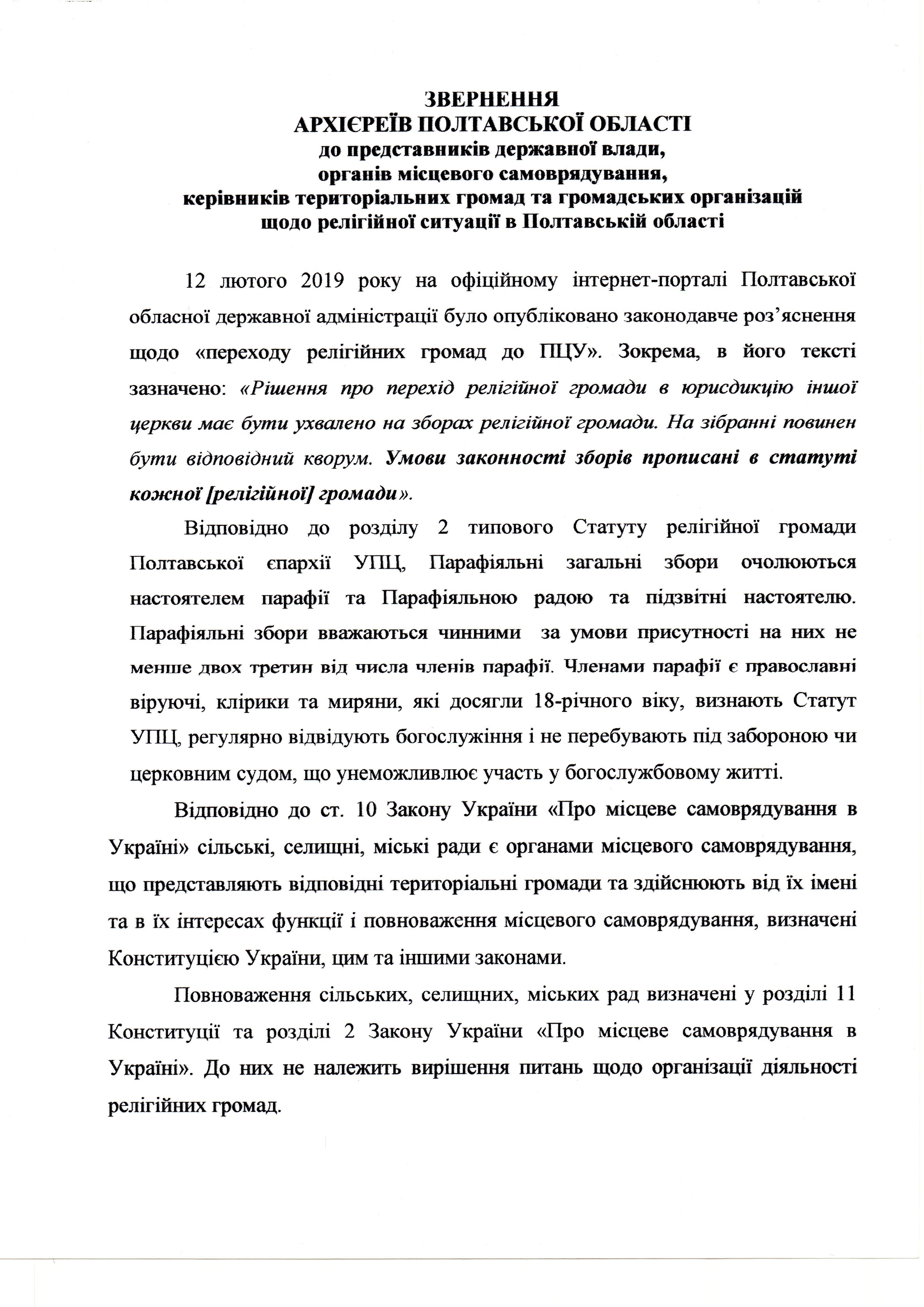 ЗВЕРНЕННЯ
АРХІЄРЕЇВ ПОЛТАВСЬКОЇ ОБЛАСТІ
до представників державної влади,
органів місцевого самоврядування,
керівників територіальних громад та громадських організацій
щодо релігійної ситуації в Полтавській області

12 лютого 2019 року на офіційному інтернет-порталі Полтавської обласної державної адміністрації було опубліковано законодавче роз'яснення щодо «переходу релігійних громад до ПЦУ». Зокрема, в його тексті зазначено: «Рішення про перехід релігійної громади в юрисдикцію іншої церкви має бути ухвалено на зборах релігійної громади. На зібранні повинен бути відповідний кворум. Умови законності зборів прописані в статуті кожної [релігійної] громади».

Відповідно до розділу 2 типового Статуту релігійної громади Полтавської єпархії УПЦ, Парафіяльні загальні збори очолюються настоятелем парафії та Парафіяльною радою та підзвітні настоятелю. Парафіяльні збори вважаються чинними за умови присутності на них не менше двох третин від числа членів парафії. Членами парафії є православні віруючі, клірики та миряни, які досягли 18-річного віку, визнають Статут УПЦ, регулярно відвідують богослужіння і не перебувають під забороною чи церковним судом, що унеможливлює участь у богослужбовому житті.

Відповідно до ст. 10 Закону України «Про місцеве самоврядування в Україні» сільські, селищні, міські ради є органами місцевого самоврядування, що представляють відповідні територіальні громади та здійснюють від їх імені та в їх інтересах функції і повноваження місцевого самоврядування, визначені Конституцією України, цим та іншими законами.

Повноваження сільських, селищних, міських рад визначені у розділі 11 Конституції та розділі 2 Закону України «Про місцеве самоврядування в Україні». До них не належить вирішення питань щодо організації діяльності релігійних громад.